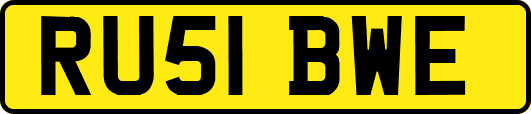 RU51 BWE